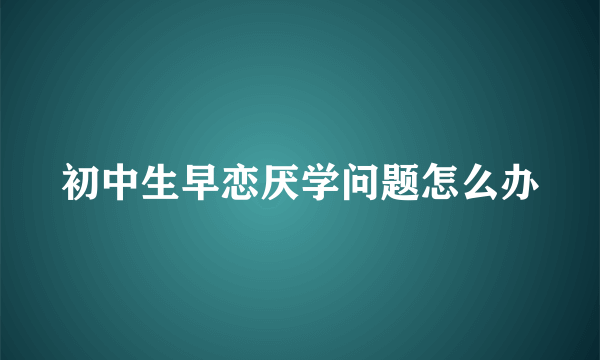 初中生早恋厌学问题怎么办